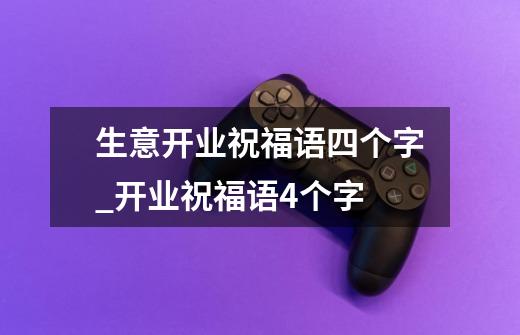 生意开业祝福语四个字_开业祝福语4个字